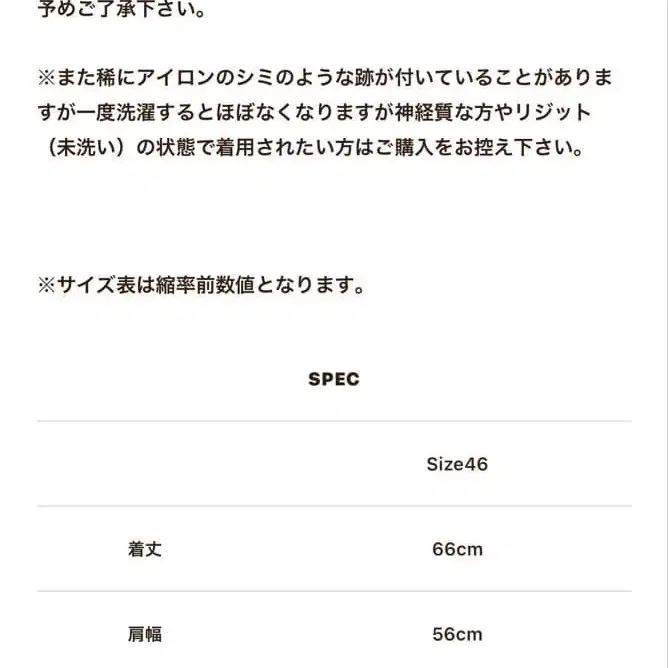 予めご了承下さい。

※また稀にアイロンのシミのような跡が付いていることがありますが一度洗濯するとほぼなくなりますが神経質な方やリジット（未洗い）の状態で着用されたい方はご購入をお控え下さい。

※サイズ表は縮率前数値となります。

SPEC

| | Size46 |
|---|---|
| 着丈 | 66cm |
| 肩幅 | 56cm |